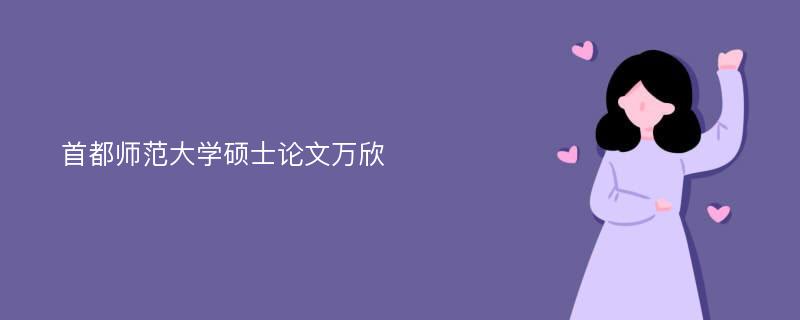 首都师范大学硕士论文万欣